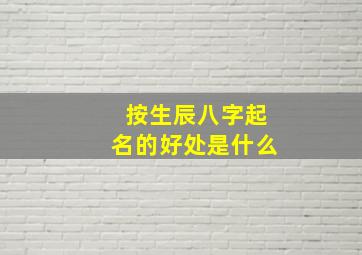 按生辰八字起名的好处是什么